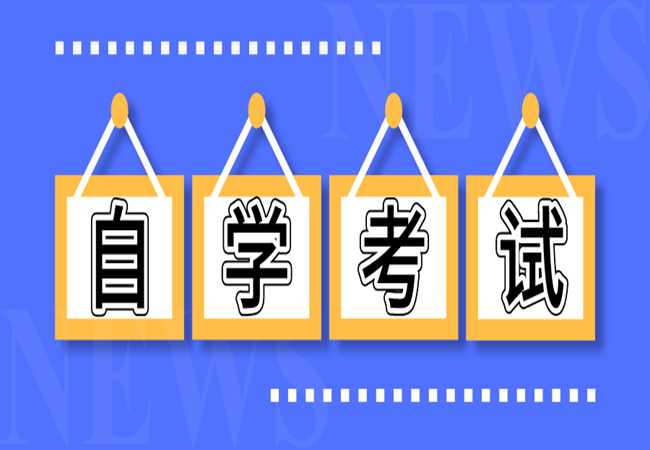 NEWS

自学考试

NEWS